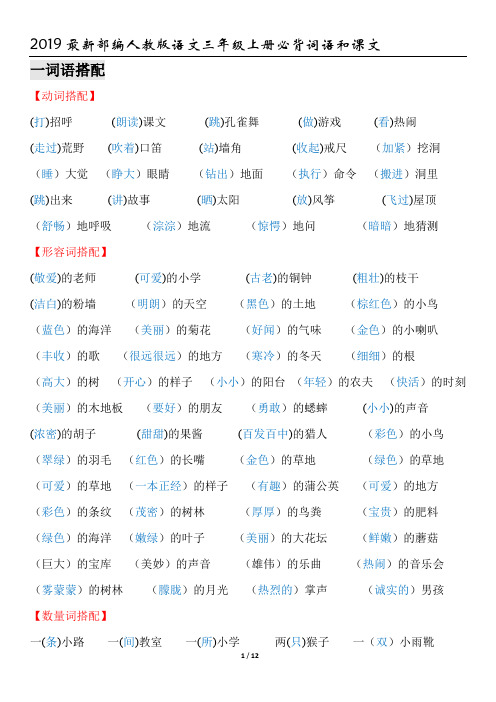 2019 最新部编人教版语文三年级上册必背词语和课文

一词语搭配

【动词搭配】

(打)招呼　(朗读)课文　(跳)孔雀舞　(做)游戏　(看)热闹

(走过)荒野　(吹着)口笛　(站)墙角　(收起)戒尺　(加紧）挖洞

（睡）大觉　(睁大)眼睛　（钻出）地面　（执行）命令　（搬进）洞里

(跳)出来　(讲)故事　(晒)太阳　(放)风筝　(飞过)屋顶

（舒畅）地呼吸　（淙淙）地流　（惊愕）地问　（暗暗）地猜测

【形容词搭配】

(敬爱)的老师　(可爱)的小学　(古老)的铜钟　(粗壮)的枝干

(洁白)的粉墙　（明朗）的天空　（黑色）的土地　（棕红色）的小鸟

（蓝色）的海洋　（美丽）的菊花　（好闻）的气味　（金色）的小喇叭

（丰收）的歌　（很远很远）的地方　（寒冷）的冬天　（细细）的根

（高大）的树　（开心）的样子　（小小）的阳台　（年轻）的农夫　（快活）的时刻

（美丽）的木地板　（要好）的朋友　（勇敢）的蟋蟀　(小小)的声音

(浓密)的胡子　(甜甜)的果酱　(百发百中)的猎人　（彩色）的小鸟

（翠绿）的羽毛　（红色）的长嘴　（金色）的草地　（绿色）的草地

（可爱）的草地　（一本正经）的样子　（有趣）的蒲公英　（可爱）的地方

（彩色）的条纹　（茂密）的树林　（厚厚）的鸟粪　（宝贵）的肥料

（绿色）的海洋　（嫩绿）的叶子　（美丽）的大花坛　（鲜嫩）的蘑菇

（巨大）的宝库　（美妙）的声音　（雄伟）的乐曲　（热闹）的音乐会

（雾蒙蒙）的树林　（朦胧）的月光　（热烈的）掌声　（诚实的）男孩

【数量词搭配】

一(条)小路　一(间)教室　一(所)小学　两(只)猴子　一（双）小雨靴

1 / 12